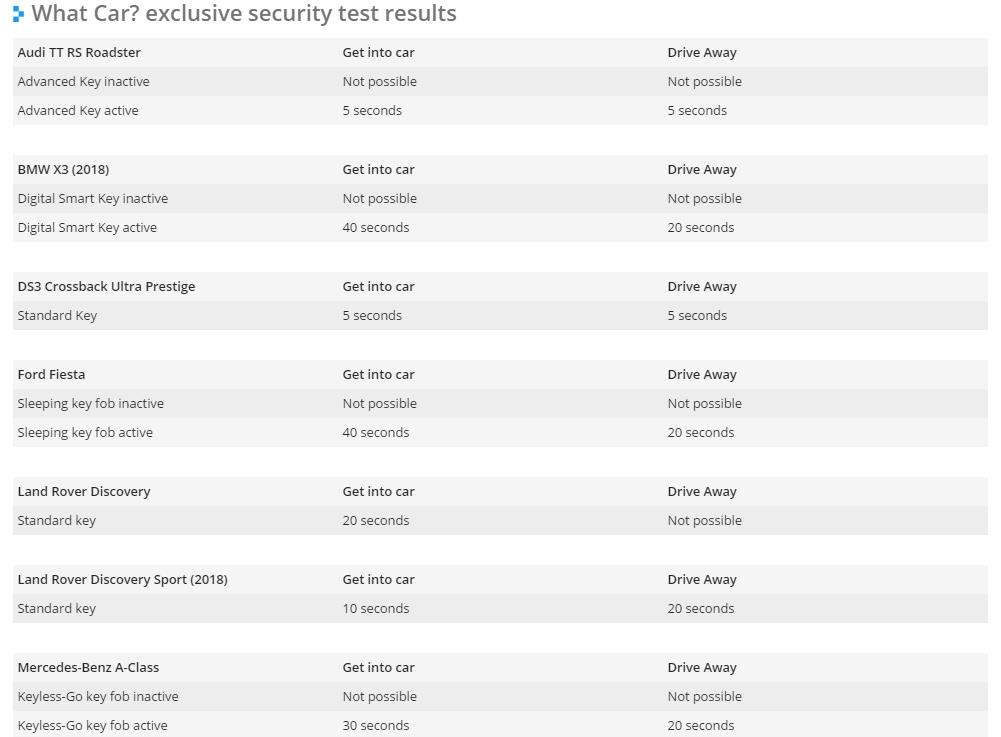 What Car? exclusive security test results

| Audi TT RS Roadster | Get into car | Drive Away |
|---|---|---|
| Advanced Key inactive | Not possible | Not possible |
| Advanced Key active | 5 seconds | 5 seconds |

| BMW X3 (2018) | Get into car | Drive Away |
|---|---|---|
| Digital Smart Key inactive | Not possible | Not possible |
| Digital Smart Key active | 40 seconds | 20 seconds |

| DS3 Crossback Ultra Prestige | Get into car | Drive Away |
|---|---|---|
| Standard Key | 5 seconds | 5 seconds |

| Ford Fiesta | Get into car | Drive Away |
|---|---|---|
| Sleeping key fob inactive | Not possible | Not possible |
| Sleeping key fob active | 40 seconds | 20 seconds |

| Land Rover Discovery | Get into car | Drive Away |
|---|---|---|
| Standard key | 20 seconds | Not possible |

| Land Rover Discovery Sport (2018) | Get into car | Drive Away |
|---|---|---|
| Standard key | 10 seconds | 20 seconds |

| Mercedes-Benz A-Class | Get into car | Drive Away |
|---|---|---|
| Keyless-Go key fob inactive | Not possible | Not possible |
| Keyless-Go key fob active | 30 seconds | 20 seconds |